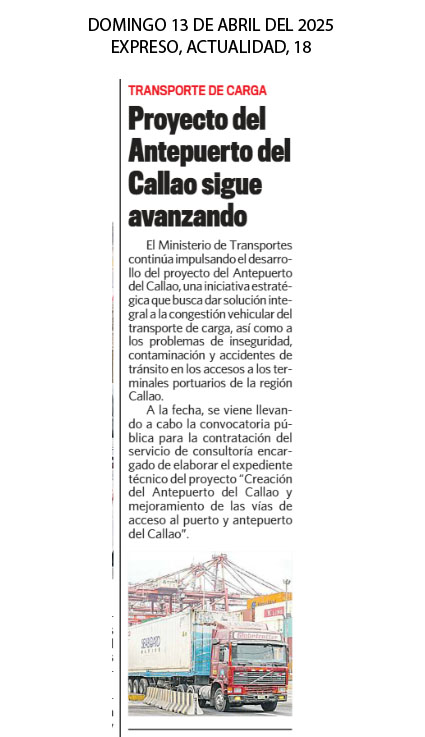 DOMINGO 13 DE ABRIL DEL 2025
EXPRESO, ACTUALIDAD, 18

TRANSPORTE DE CARGA

Proyecto del Antepuerto del Callao sigue avanzando

El Ministerio de Transportes continúa impulsando el desarrollo del proyecto del Antepuerto del Callao, una iniciativa estratégica que busca dar solución integral a la congestión vehicular del transporte de carga, así como a los problemas de inseguridad, contaminación y accidentes de tránsito en los accesos a los terminales portuarios de la región Callao.

A la fecha, se viene llevando a cabo la convocatoria pública para la contratación del servicio de consultoría encargado de elaborar el expediente técnico del proyecto "Creación del Antepuerto del Callao y mejoramiento de las vías de acceso al puerto y antepuerto del Callao".